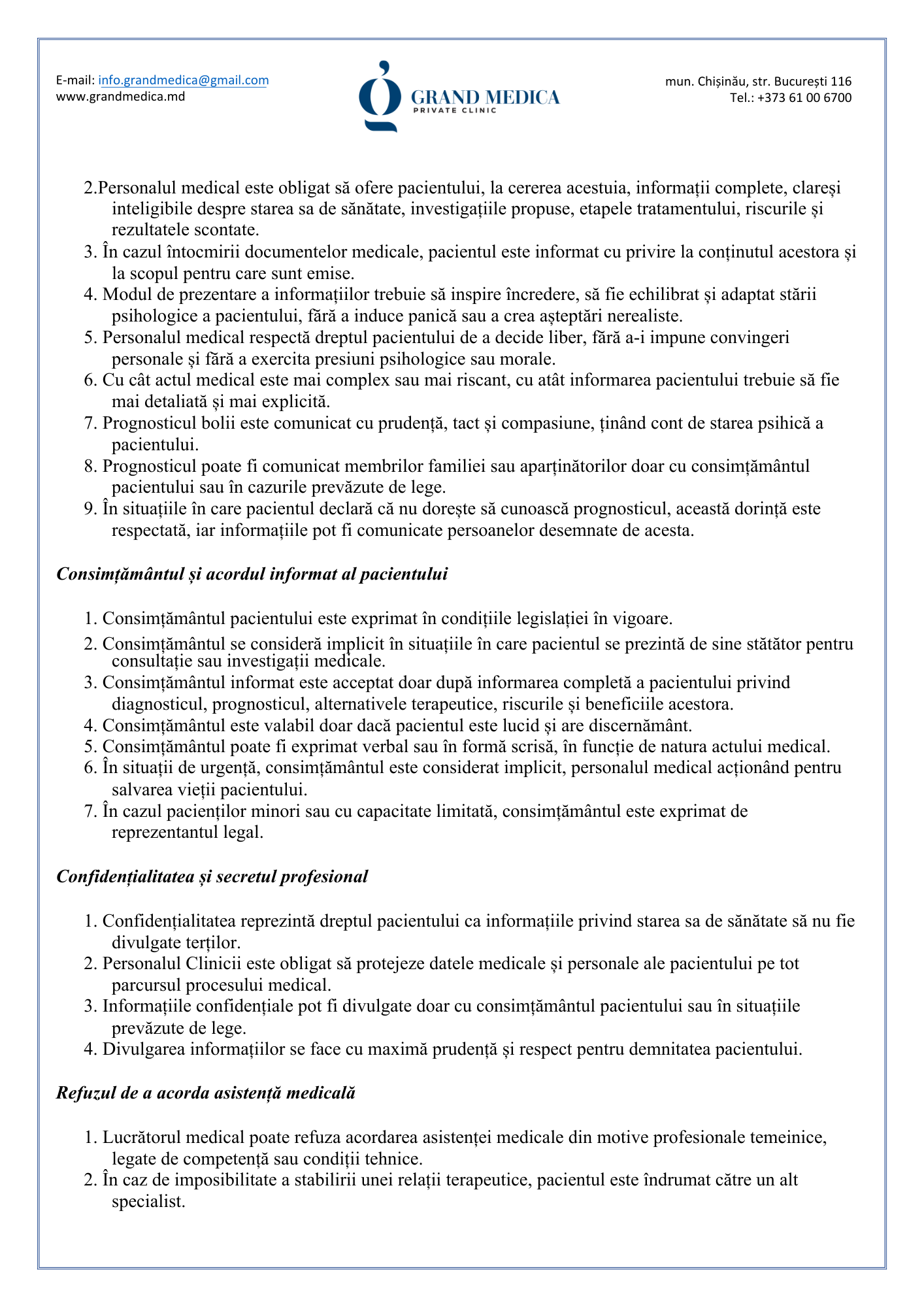 E-mail: info.grandmedica@gmail.com
www.grandmedica.md

GRAND MEDICA
PRIVATE CLINIC

mun. Chișinău, str. București 116
Tel.: +373 61 00 6700

2.Personalul medical este obligat să ofere pacientului, la cererea acestuia, informații complete, clareși inteligibile despre starea sa de sănătate, investigațiile propuse, etapele tratamentului, riscurile și rezultatele scontate.
3. În cazul întocmirii documentelor medicale, pacientul este informat cu privire la conținutul acestora și la scopul pentru care sunt emise.
4. Modul de prezentare a informațiilor trebuie să inspire încredere, să fie echilibrat și adaptat stării psihologice a pacientului, fără a induce panică sau a crea așteptări nerealiste.
5. Personalul medical respectă dreptul pacientului de a decide liber, fără a-i impune convingeri personale și fără a exercita presiuni psihologice sau morale.
6. Cu cât actul medical este mai complex sau mai riscant, cu atât informarea pacientului trebuie să fie mai detaliată și mai explicită.
7. Prognosticul bolii este comunicat cu prudență, tact și compasiune, ținând cont de starea psihică a pacientului.
8. Prognosticul poate fi comunicat membrilor familiei sau aparținătorilor doar cu consimțământul pacientului sau în cazurile prevăzute de lege.
9. În situațiile în care pacientul declară că nu dorește să cunoască prognosticul, această dorință este respectată, iar informațiile pot fi comunicate persoanelor desemnate de acesta.

Consimțământul și acordul informat al pacientului

1. Consimțământul pacientului este exprimat în condițiile legislației în vigoare.
2. Consimțământul se consideră implicit în situațiile în care pacientul se prezintă de sine stătător pentru consultație sau investigații medicale.
3. Consimțământul informat este acceptat doar după informarea completă a pacientului privind diagnosticul, prognosticul, alternativele terapeutice, riscurile și beneficiile acestora.
4. Consimțământul este valabil doar dacă pacientul este lucid și are discernământ.
5. Consimțământul poate fi exprimat verbal sau în formă scrisă, în funcție de natura actului medical.
6. În situații de urgență, consimțământul este considerat implicit, personalul medical acționând pentru salvarea vieții pacientului.
7. În cazul pacienților minori sau cu capacitate limitată, consimțământul este exprimat de reprezentantul legal.

Confidențialitatea și secretul profesional

1. Confidențialitatea reprezintă dreptul pacientului ca informațiile privind starea sa de sănătate să nu fie divulgate terților.
2. Personalul Clinicii este obligat să protejeze datele medicale și personale ale pacientului pe tot parcursul procesului medical.
3. Informațiile confidențiale pot fi divulgate doar cu consimțământul pacientului sau în situațiile prevăzute de lege.
4. Divulgarea informațiilor se face cu maximă prudență și respect pentru demnitatea pacientului.

Refuzul de a acorda asistență medicală

1. Lucrătorul medical poate refuza acordarea asistenței medicale din motive profesionale temeinice, legate de competență sau condiții tehnice.
2. În caz de imposibilitate a stabilirii unei relații terapeutice, pacientul este îndrumat către un alt specialist.